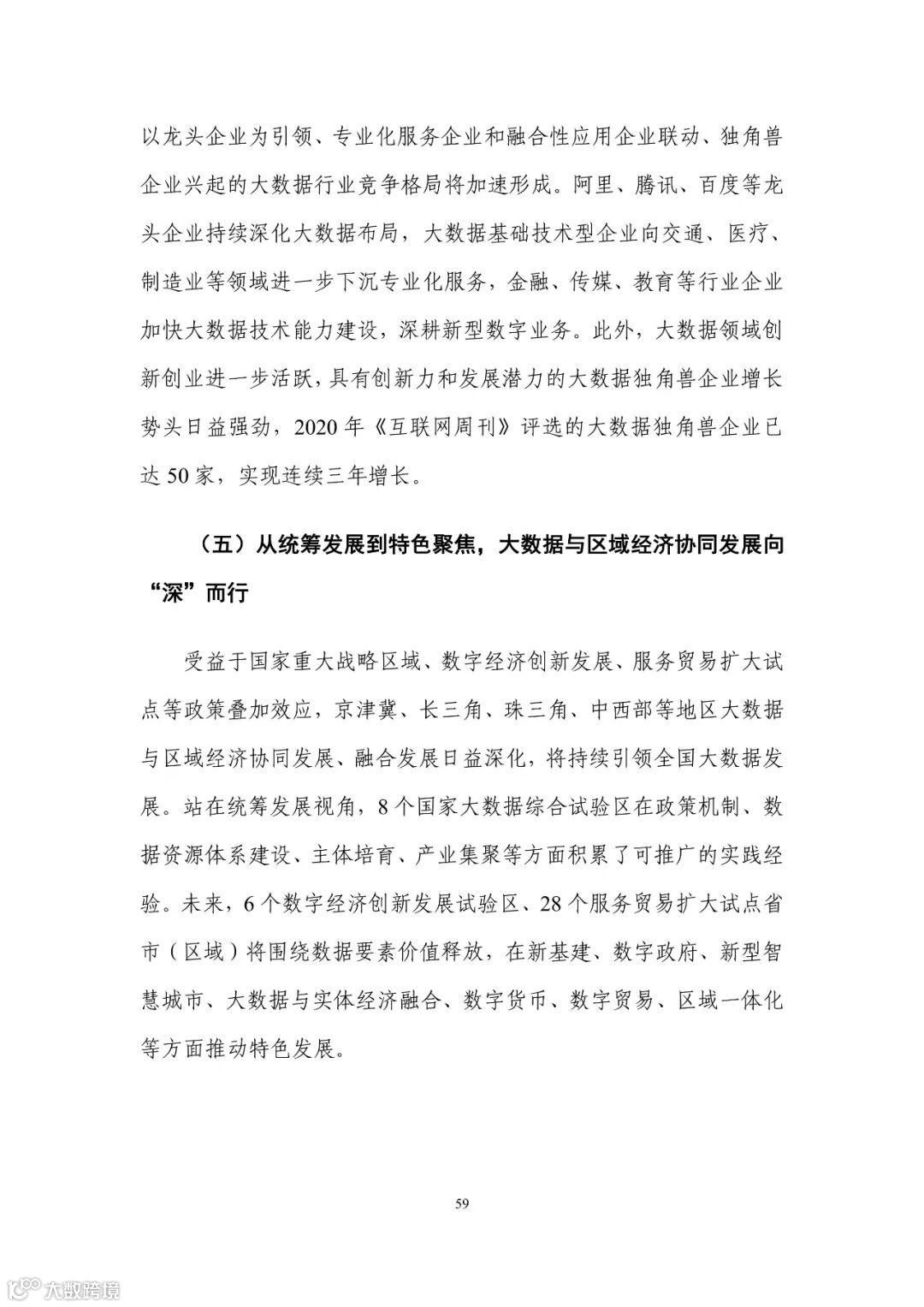 以龙头企业为引领、专业化服务企业和融合性应用企业联动、独角兽企业兴起的大数据行业竞争格局将加速形成。阿里、腾讯、百度等龙头企业持续深化大数据布局，大数据基础技术型企业向交通、医疗、制造业等领域进一步下沉专业化服务，金融、传媒、教育等行业企业加快大数据技术能力建设，深耕新型数字业务。此外，大数据领域创新创业进一步活跃，具有创新力和发展潜力的大数据独角兽企业增长势头日益强劲，2020 年《互联网周刊》评选的大数据独角兽企业已达 50 家，实现连续三年增长。

（五）从统筹发展到特色聚焦，大数据与区域经济协同发展向“深”而行

受益于国家重大战略区域、数字经济创新发展、服务贸易扩大试点等政策叠加效应，京津冀、长三角、珠三角、中西部等地区大数据与区域经济协同发展、融合发展日益深化，将持续引领全国大数据发展。站在统筹发展视角，8 个国家大数据综合试验区在政策机制、数据资源体系建设、主体培育、产业集聚等方面积累了可推广的实践经验。未来，6 个数字经济创新发展试验区、28 个服务贸易扩大试点省市（区域）将围绕数据要素价值释放，在新基建、数字政府、新型智慧城市、大数据与实体经济融合、数字货币、数字贸易、区域一体化等方面推动特色发展。

59

大数跨境